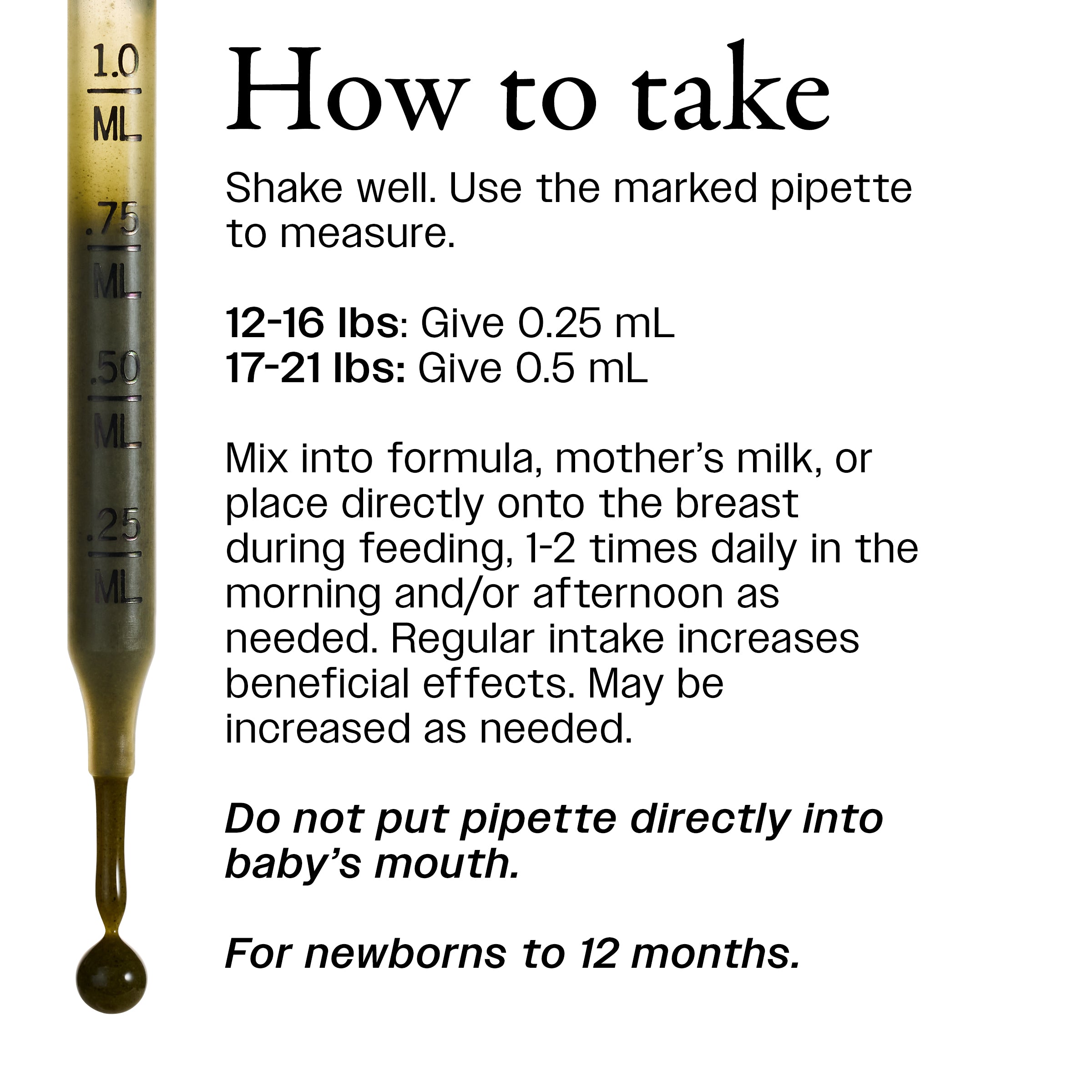 1.0
ML

.75
ML

.50
ML

.25
ML

How to take

Shake well. Use the marked pipette to measure.

12-16 lbs: Give 0.25 mL
17-21 lbs: Give 0.5 mL

Mix into formula, mother's milk, or place directly onto the breast during feeding, 1-2 times daily in the morning and/or afternoon as needed. Regular intake increases beneficial effects. May be increased as needed.

Do not put pipette directly into baby's mouth.

For newborns to 12 months.